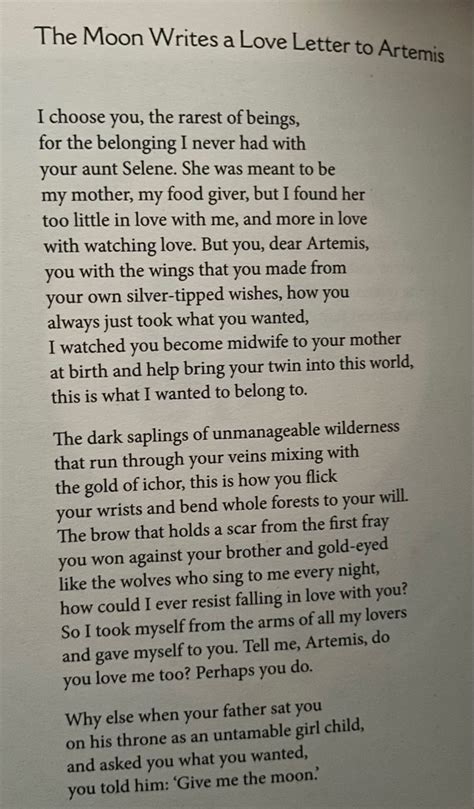 The Moon Writes a Love Letter to Artemis

I choose you, the rarest of beings,
for the belonging I never had with
your aunt Selene. She was meant to be
my mother, my food giver, but I found her
too little in love with me, and more in love
with watching love. But you, dear Artemis,
you with the wings that you made from
your own silver-tipped wishes, how you
always just took what you wanted,
I watched you become midwife to your mother
at birth and help bring your twin into this world,
this is what I wanted to belong to.

The dark saplings of unmanageable wilderness
that run through your veins mixing with
the gold of ichor, this is how you flick
your wrists and bend whole forests to your will.
The brow that holds a scar from the first fray
you won against your brother and gold-eyed
like the wolves who sing to me every night,
how could I ever resist falling in love with you?
So I took myself from the arms of all my lovers
and gave myself to you. Tell me, Artemis, do
you love me too? Perhaps you do.

Why else when your father sat you
on his throne as an untamable girl child,
and asked you what you wanted,
you told him: 'Give me the moon.'